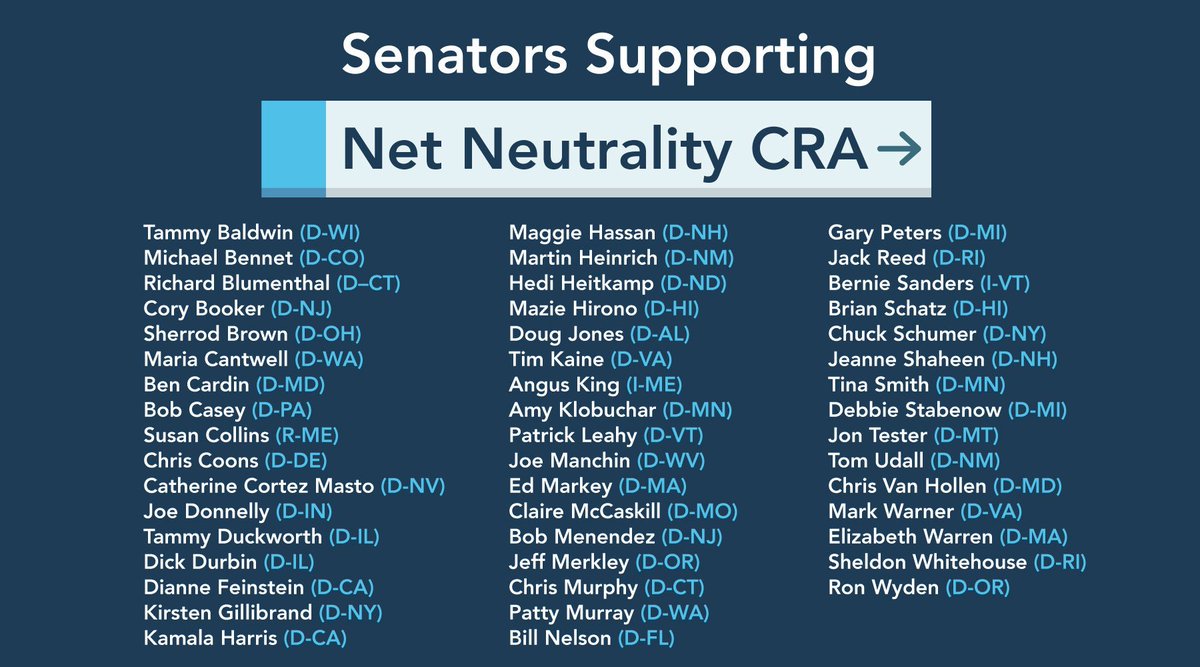 Senators Supporting

Net Neutrality CRA →

Tammy Baldwin (D-WI)
Michael Bennet (D-CO)
Richard Blumenthal (D–CT)
Cory Booker (D-NJ)
Sherrod Brown (D-OH)
Maria Cantwell (D-WA)
Ben Cardin (D-MD)
Bob Casey (D-PA)
Susan Collins (R-ME)
Chris Coons (D-DE)
Catherine Cortez Masto (D-NV)
Joe Donnelly (D-IN)
Tammy Duckworth (D-IL)
Dick Durbin (D-IL)
Dianne Feinstein (D-CA)
Kirsten Gillibrand (D-NY)
Kamala Harris (D-CA)

Maggie Hassan (D-NH)
Martin Heinrich (D-NM)
Hedi Heitkamp (D-ND)
Mazie Hirono (D-HI)
Doug Jones (D-AL)
Tim Kaine (D-VA)
Angus King (I-ME)
Amy Klobuchar (D-MN)
Patrick Leahy (D-VT)
Joe Manchin (D-WV)
Ed Markey (D-MA)
Claire McCaskill (D-MO)
Bob Menendez (D-NJ)
Jeff Merkley (D-OR)
Chris Murphy (D-CT)
Patty Murray (D-WA)
Bill Nelson (D-FL)

Gary Peters (D-MI)
Jack Reed (D-RI)
Bernie Sanders (I-VT)
Brian Schatz (D-HI)
Chuck Schumer (D-NY)
Jeanne Shaheen (D-NH)
Tina Smith (D-MN)
Debbie Stabenow (D-MI)
Jon Tester (D-MT)
Tom Udall (D-NM)
Chris Van Hollen (D-MD)
Mark Warner (D-VA)
Elizabeth Warren (D-MA)
Sheldon Whitehouse (D-RI)
Ron Wyden (D-OR)